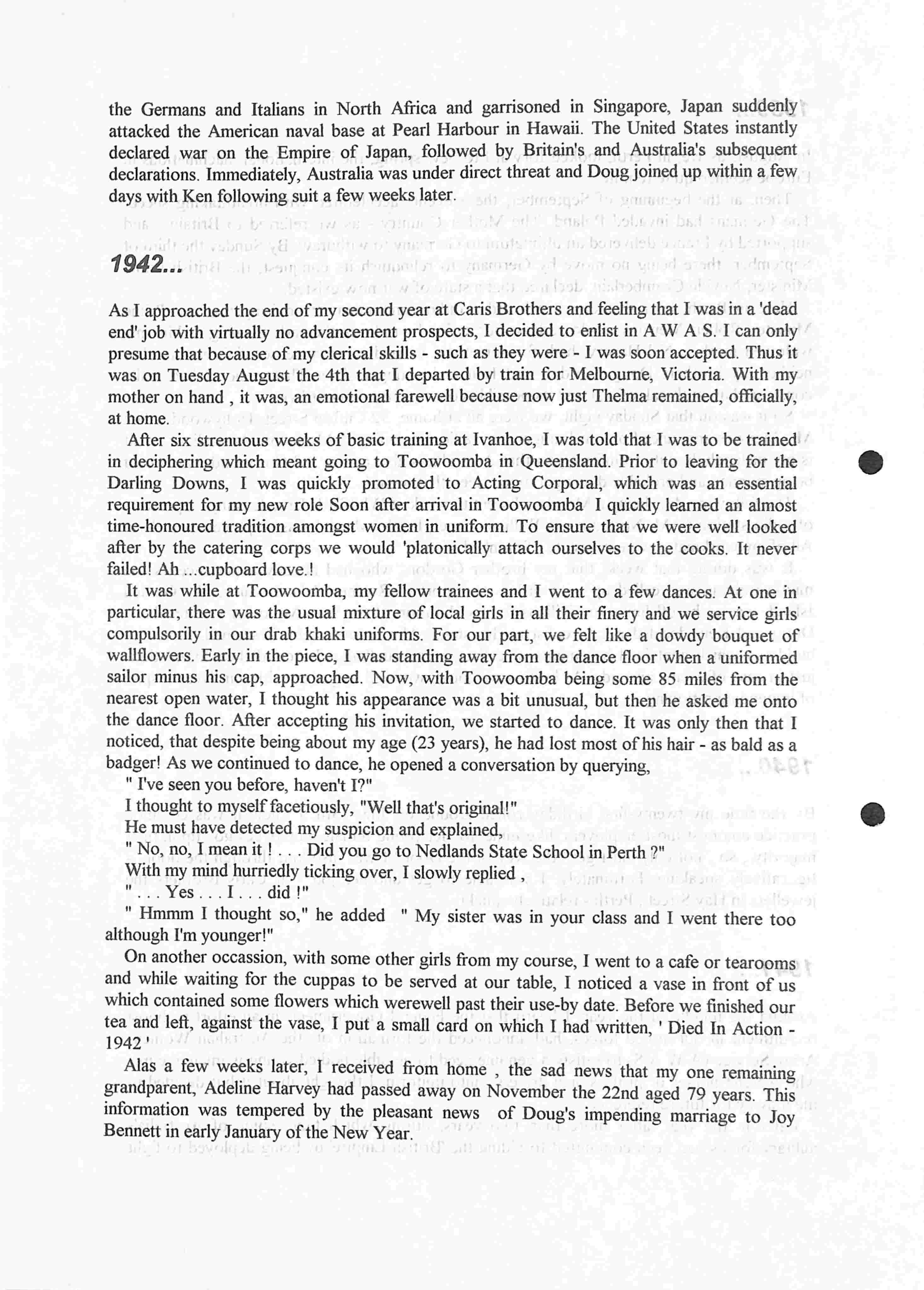 the Germans and Italians in North Africa and garrisoned in Singapore, Japan suddenly attacked the American naval base at Pearl Harbour in Hawaii. The United States instantly declared war on the Empire of Japan, followed by Britain's and Australia's subsequent declarations. Immediately, Australia was under direct threat and Doug joined up within a few days with Ken following suit a few weeks later.

1942...

As I approached the end of my second year at Caris Brothers and feeling that I was in a 'dead end' job with virtually no advancement prospects, I decided to enlist in A W A S. I can only presume that because of my clerical skills - such as they were - I was soon accepted. Thus it was on Tuesday August the 4th that I departed by train for Melbourne, Victoria. With my mother on hand , it was, an emotional farewell because now just Thelma remained, officially, at home.

After six strenuous weeks of basic training at Ivanhoe, I was told that I was to be trained in deciphering which meant going to Toowoomba in Queensland. Prior to leaving for the Darling Downs, I was quickly promoted to Acting Corporal, which was an essential requirement for my new role Soon after arrival in Toowoomba I quickly learned an almost time-honoured tradition amongst women in uniform. To ensure that we were well looked after by the catering corps we would 'platonically attach ourselves to the cooks. It never failed! Ah ...cupboard love.!

It was while at Toowoomba, my fellow trainees and I went to a few dances. At one in particular, there was the usual mixture of local girls in all their finery and we service girls compulsorily in our drab khaki uniforms. For our part, we felt like a dowdy bouquet of wallflowers. Early in the piece, I was standing away from the dance floor when a uniformed sailor minus his cap, approached. Now, with Toowoomba being some 85 miles from the nearest open water, I thought his appearance was a bit unusual, but then he asked me onto the dance floor. After accepting his invitation, we started to dance. It was only then that I noticed, that despite being about my age (23 years), he had lost most of his hair - as bald as a badger! As we continued to dance, he opened a conversation by querying,

" I've seen you before, haven't I?"

I thought to myself facetiously, "Well that's original!"

He must have detected my suspicion and explained,

" No, no, I mean it ! . . . Did you go to Nedlands State School in Perth ?"

With my mind hurriedly ticking over, I slowly replied ,

" . . . Yes . . . I . . . did !"

" Hmmm I thought so," he added " My sister was in your class and I went there too although I'm younger!"

On another occassion, with some other girls from my course, I went to a cafe or tearooms and while waiting for the cuppas to be served at our table, I noticed a vase in front of us which contained some flowers which werewell past their use-by date. Before we finished our tea and left, against the vase, I put a small card on which I had written, ' Died In Action - 1942 '

Alas a few weeks later, I received from home , the sad news that my one remaining grandparent, Adeline Harvey had passed away on November the 22nd aged 79 years. This information was tempered by the pleasant news of Doug's impending marriage to Joy Bennett in early January of the New Year.